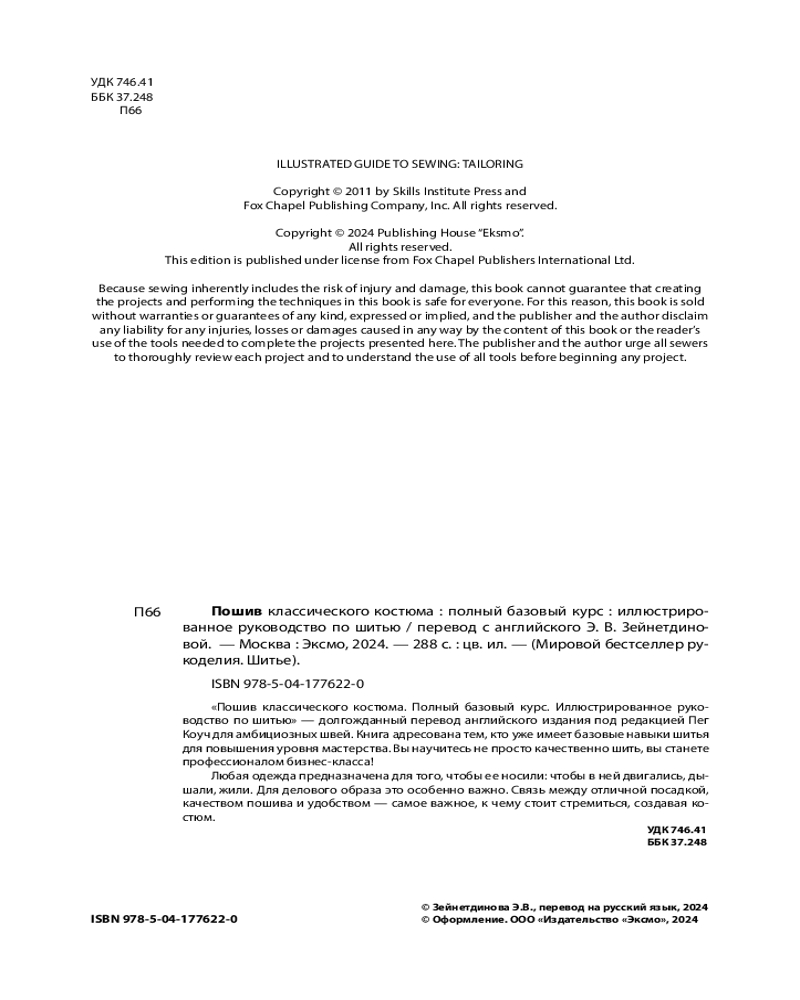 УДК 746.41
ББК 37.248
П66

ILLUSTRATED GUIDE TO SEWING: TAILORING

Copyright © 2011 by Skills Institute Press and Fox Chapel Publishing Company, Inc. All rights reserved.

Copyright © 2024 Publishing House "Eksmo". All rights reserved. This edition is published under license from Fox Chapel Publishers International Ltd.

Because sewing inherently includes the risk of injury and damage, this book cannot guarantee that creating the projects and performing the techniques in this book is safe for everyone. For this reason, this book is sold without warranties or guarantees of any kind, expressed or implied, and the publisher and the author disclaim any liability for any injuries, losses or damages caused in any way by the content of this book or the reader's use of the tools needed to complete the projects presented here. The publisher and the author urge all sewers to thoroughly review each project and to understand the use of all tools before beginning any project.

П66 **Пошив** классического костюма : полный базовый курс : иллюстрированное руководство по шитью / перевод с английского Э. В. Зейнетдиновой. — Москва : Эксмо, 2024. — 288 с. : цв. ил. — (Мировой бестселлер рукоделия. Шитье).

ISBN 978-5-04-177622-0

«Пошив классического костюма. Полный базовый курс. Иллюстрированное руководство по шитью» — долгожданный перевод английского издания под редакцией Пег Коуч для амбициозных швей. Книга адресована тем, кто уже имеет базовые навыки шитья для повышения уровня мастерства. Вы научитесь не просто качественно шить, вы станете профессионалом бизнес-класса!

Любая одежда предназначена для того, чтобы ее носили: чтобы в ней двигались, дышали, жили. Для делового образа это особенно важно. Связь между отличной посадкой, качеством пошива и удобством — самое важное, к чему стоит стремиться, создавая костюм.

УДК 746.41
ББК 37.248

ISBN 978-5-04-177622-0

© Зейнетдинова Э.В., перевод на русский язык, 2024
© Оформление. ООО «Издательство «Эксмо», 2024